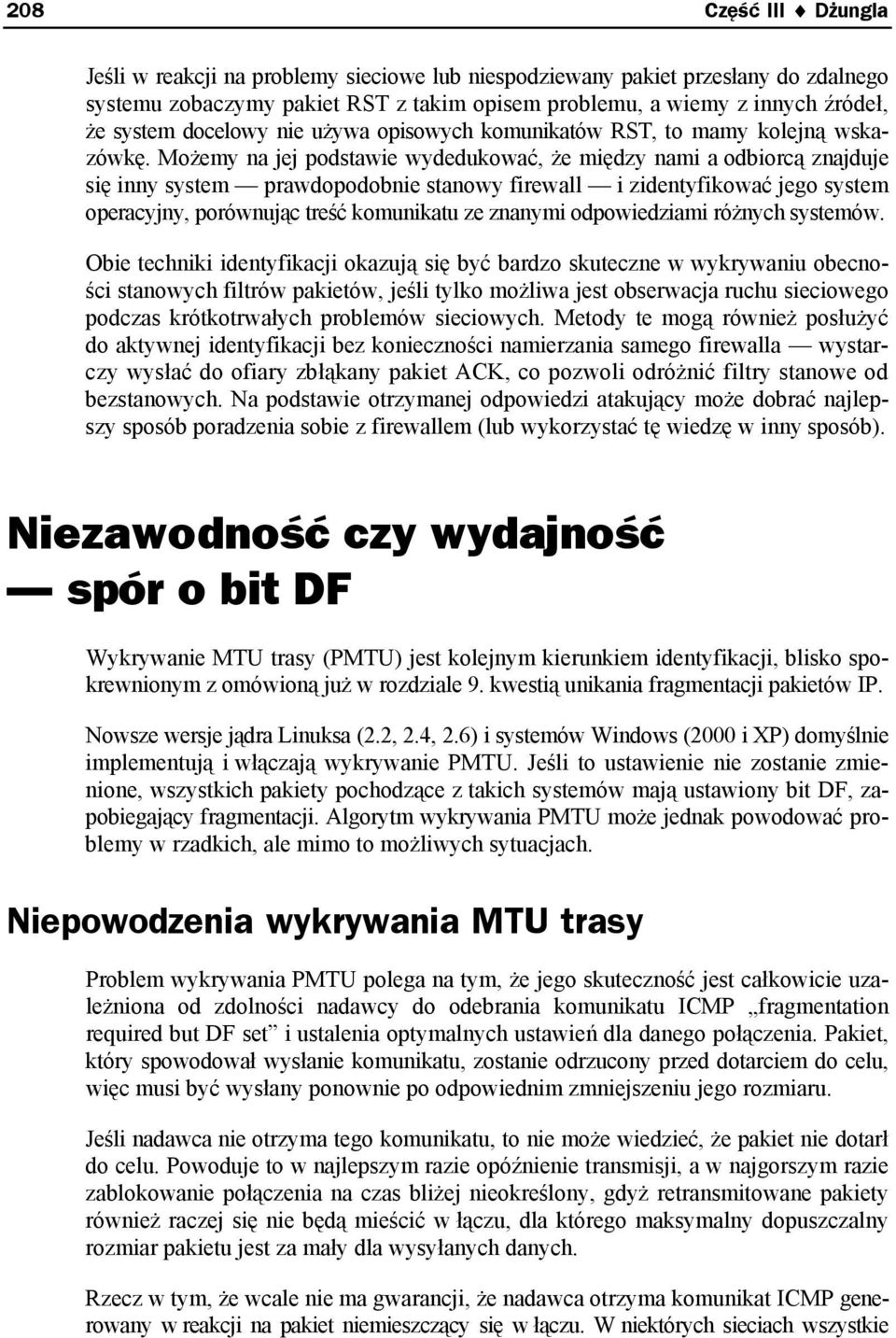 208 Część III ♦ Dżungla

Jeśli w reakcji na problemy sieciowe lub niespodziewany pakiet przesłany do zdalnego systemu zobaczymy pakiet RST z takim opisem problemu, a wiemy z innych źródeł, że system docelowy nie używa opisowych komunikatów RST, to mamy kolejną wskazówkę. Możemy na jej podstawie wydedukować, że między nami a odbiorcą znajduje się inny system — prawdopodobnie stanowy firewall — i zidentyfikować jego system operacyjny, porównując treść komunikatu ze znanymi odpowiedziami różnych systemów.

Obie techniki identyfikacji okazują się być bardzo skuteczne w wykrywaniu obecności stanowych filtrów pakietów, jeśli tylko możliwa jest obserwacja ruchu sieciowego podczas krótkotrwałych problemów sieciowych. Metody te mogą również posłużyć do aktywnej identyfikacji bez konieczności namierzania samego firewalla — wystarczy wysłać do ofiary zbłąkany pakiet ACK, co pozwoli odróżnić filtry stanowe od bezstanowych. Na podstawie otrzymanej odpowiedzi atakujący może dobrać najlepszy sposób poradzenia sobie z firewallem (lub wykorzystać tę wiedzę w inny sposób).

Niezawodność czy wydajność — spór o bit DF

Wykrywanie MTU trasy (PMTU) jest kolejnym kierunkiem identyfikacji, blisko spokrewnionym z omówioną już w rozdziale 9. kwestią unikania fragmentacji pakietów IP.

Nowsze wersje jądra Linuksa (2.2, 2.4, 2.6) i systemów Windows (2000 i XP) domyślnie implementują i włączają wykrywanie PMTU. Jeśli to ustawienie nie zostanie zmienione, wszystkich pakiety pochodzące z takich systemów mają ustawiony bit DF, zapobiegający fragmentacji. Algorytm wykrywania PMTU może jednak powodować problemy w rzadkich, ale mimo to możliwych sytuacjach.

Niepowodzenia wykrywania MTU trasy

Problem wykrywania PMTU polega na tym, że jego skuteczność jest całkowicie uzależniona od zdolności nadawcy do odebrania komunikatu ICMP „fragmentation required but DF set” i ustalenia optymalnych ustawień dla danego połączenia. Pakiet, który spowodował wysłanie komunikatu, zostanie odrzucony przed dotarciem do celu, więc musi być wysłany ponownie po odpowiednim zmniejszeniu jego rozmiaru.

Jeśli nadawca nie otrzyma tego komunikatu, to nie może wiedzieć, że pakiet nie dotarł do celu. Powoduje to w najlepszym razie opóźnienie transmisji, a w najgorszym razie zablokowanie połączenia na czas bliżej nieokreślony, gdyż retransmitowane pakiety również raczej się nie będą mieścić w łączu, dla którego maksymalny dopuszczalny rozmiar pakietu jest za mały dla wysyłanych danych.

Rzecz w tym, że wcale nie ma gwarancji, że nadawca otrzyma komunikat ICMP generowany w reakcji na pakiet niemieszczący się w łączu. W niektórych sieciach wszystkie